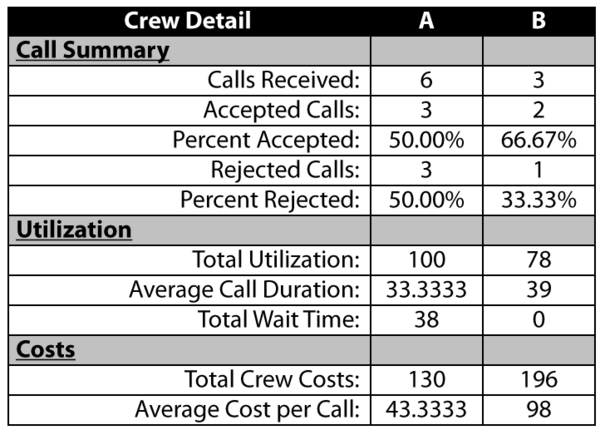 | Crew Detail | A | B |
|---|---|---|
| Call Summary | | |
| Calls Received: | 6 | 3 |
| Accepted Calls: | 3 | 2 |
| Percent Accepted: | 50.00% | 66.67% |
| Rejected Calls: | 3 | 1 |
| Percent Rejected: | 50.00% | 33.33% |
| Utilization | | |
| Total Utilization: | 100 | 78 |
| Average Call Duration: | 33.3333 | 39 |
| Total Wait Time: | 38 | 0 |
| Costs | | |
| Total Crew Costs: | 130 | 196 |
| Average Cost per Call: | 43.3333 | 98 |